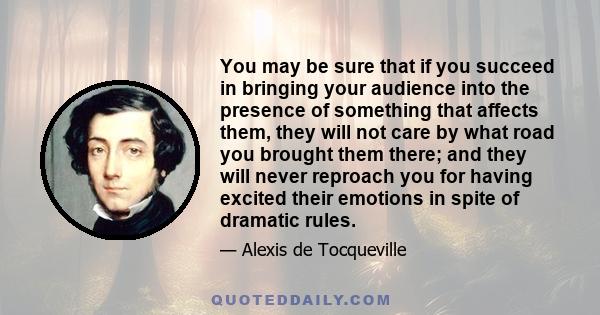 You may be sure that if you succeed in bringing your audience into the presence of something that affects them, they will not care by what road you brought them there; and they will never reproach you for having excited their emotions in spite of dramatic rules.

— Alexis de Tocqueville

QUOTEDDAILY.COM